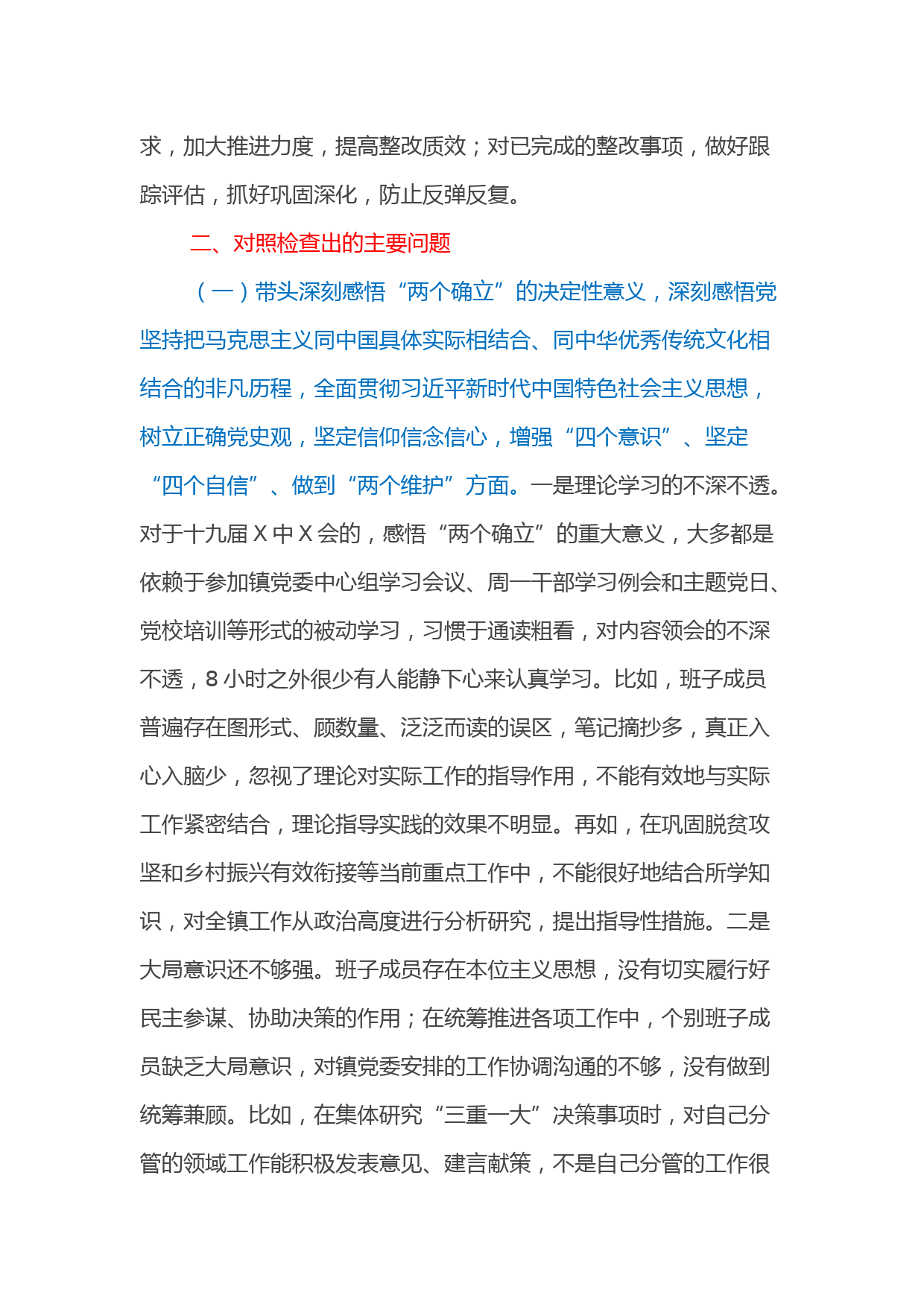 求，加大推进力度，提高整改质效；对已完成的整改事项，做好跟踪评估，抓好巩固深化，防止反弹反复。

二、对照检查出的主要问题

（一）带头深刻感悟“两个确立”的决定性意义，深刻感悟党坚持把马克思主义同中国具体实际相结合、同中华优秀传统文化相结合的非凡历程，全面贯彻习近平新时代中国特色社会主义思想，树立正确党史观，坚定信仰信念信心，增强“四个意识”、坚定“四个自信”、做到“两个维护”方面。一是理论学习的不深不透。对于十九届X中X会的，感悟“两个确立”的重大意义，大多都是依赖于参加镇党委中心组学习会议、周一干部学习例会和主题党日、党校培训等形式的被动学习，习惯于通读粗看，对内容领会的不深不透，8小时之外很少有人能静下心来认真学习。比如，班子成员普遍存在图形式、顾数量、泛泛而读的误区，笔记摘抄多，真正入心入脑少，忽视了理论对实际工作的指导作用，不能有效地与实际工作紧密结合，理论指导实践的效果不明显。再如，在巩固脱贫攻坚和乡村振兴有效衔接等当前重点工作中，不能很好地结合所学知识，对全镇工作从政治高度进行分析研究，提出指导性措施。二是大局意识还不够强。班子成员存在本位主义思想，没有切实履行好民主参谋、协助决策的作用；在统筹推进各项工作中，个别班子成员缺乏大局意识，对镇党委安排的工作协调沟通的不够，没有做到统筹兼顾。比如，在集体研究“三重一大”决策事项时，对自己分管的领域工作能积极发表意见、建言献策，不是自己分管的工作很